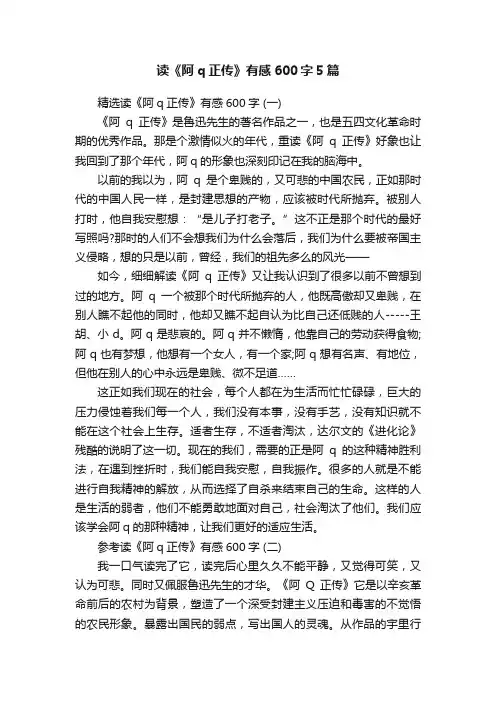 读《阿 q 正传》有感 600 字 5 篇

精选读《阿 q 正传》有感 600 字 (一)

《阿 q 正传》是鲁迅先生的著名作品之一，也是五四文化革命时期的优秀作品。那是个激情似火的年代，重读《阿 q 正传》好象也让我回到了那个年代，阿 q 的形象也深刻印记在我的脑海中。

以前的我以为，阿 q 是个卑贱的，又可悲的中国农民，正如那时代的中国人民一样，是封建思想的产物，应该被时代所抛弃。被别人打时，他自我安慰想："是儿子打老子。"这不正是那个时代的最好写照吗?那时的人们不会想我们为什么会落后，我们为什么要被帝国主义侵略，想的只是以前，曾经，我们的祖先多么的风光——

如今，细细解读《阿 q 正传》又让我认识到了很多以前不曾想到过的地方。阿 q 一个被那个时代所抛弃的人，他既高傲却又卑贱，在别人瞧不起他的同时，他却又瞧不起自认为比自己还低贱的人-----王胡、小 d。阿 q 是悲哀的。阿 q 并不懒惰，他靠自己的劳动获得食物;阿 q 也有梦想，他想有一个女人，有一个家;阿 q 想有名声、有地位，但他在别人的心中永远是卑贱、微不足道……

这正如我们现在的社会，每个人都在为生活而忙忙碌碌，巨大的压力侵蚀着我们每一个人，我们没有本事，没有手艺，没有知识就不能在这个社会上生存。适者生存，不适者淘汰，达尔文的《进化论》残酷的说明了这一切。现在的我们，需要的正是阿 q 的这种精神胜利法，在遇到挫折时，我们能自我安慰，自我振作。很多的人就是不能进行自我精神的解放，从而选择了自杀来结束自己的生命。这样的人是生活的弱者，他们不能勇敢地面对自己，社会淘汰了他们。我们应该学会阿 q 的那种精神，让我们更好的适应生活。

参考读《阿 q 正传》有感 600 字 (二)

我一口气读完了它，读完后心里久久不能平静，又觉得可笑，又认为可悲。同时又佩服鲁迅先生的才华。《阿 Q 正传》它是以辛亥革命前后的农村为背景，塑造了一个深受封建主义压迫和毒害的不觉悟的农民形象。暴露出国民的弱点，写出国人的灵魂。从作品的字里行